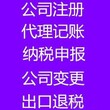 公司注册
代理记账
纳税申报
公司变更
出口退税